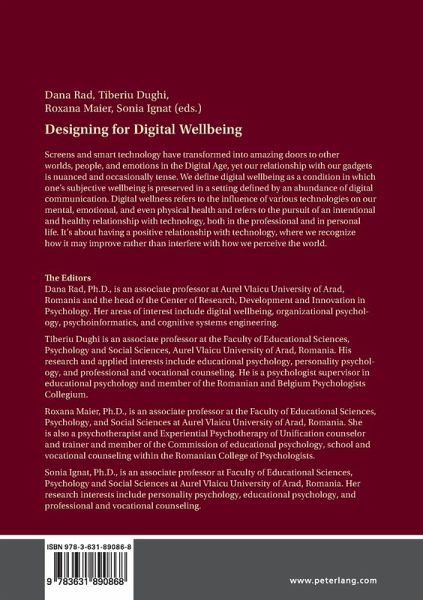 Dana Rad, Tiberiu Dughi, Roxana Maier, Sonia Ignat (eds.)

Designing for Digital Wellbeing

Screens and smart technology have transformed into amazing doors to other worlds, people, and emotions in the Digital Age, yet our relationship with our gadgets is nuanced and occasionally tense. We define digital wellbeing as a condition in which one's subjective wellbeing is preserved in a setting defined by an abundance of digital communication. Digital wellness refers to the influence of various technologies on our mental, emotional, and even physical health and refers to the pursuit of an intentional and healthy relationship with technology, both in the professional and in personal life. It's about having a positive relationship with technology, where we recognize how it may improve rather than interfere with how we perceive the world.

The Editors
Dana Rad, Ph.D., is an associate professor at Aurel Vlaicu University of Arad, Romania and the head of the Center of Research, Development and Innovation in Psychology. Her areas of interest include digital wellbeing, organizational psychology, psychoinformatics, and cognitive systems engineering.

Tiberiu Dughi is an associate professor at the Faculty of Educational Sciences, Psychology and Social Sciences, Aurel Vlaicu University of Arad, Romania. His research and applied interests include educational psychology, personality psychology, and professional and vocational counseling. He is a psychologist supervisor in educational psychology and member of the Romanian and Belgium Psychologists Collegium.

Roxana Maier, Ph.D., is an associate professor at the Faculty of Educational Sciences, Psychology, and Social Sciences at Aurel Vlaicu University of Arad, Romania. She is also a psychotherapist and Experiential Psychotherapy of Unification counselor and trainer and member of the Commission of educational psychology, school and vocational counseling within the Romanian College of Psychologists.

Sonia Ignat, Ph.D., is an associate professor at Faculty of Educational Sciences, Psychology and Social Sciences at Aurel Vlaicu University of Arad, Romania. Her research interests include personality psychology, educational psychology, and professional and vocational counseling.

ISBN 978-3-631-89086-8

9 783631 890868

www.peterlang.com